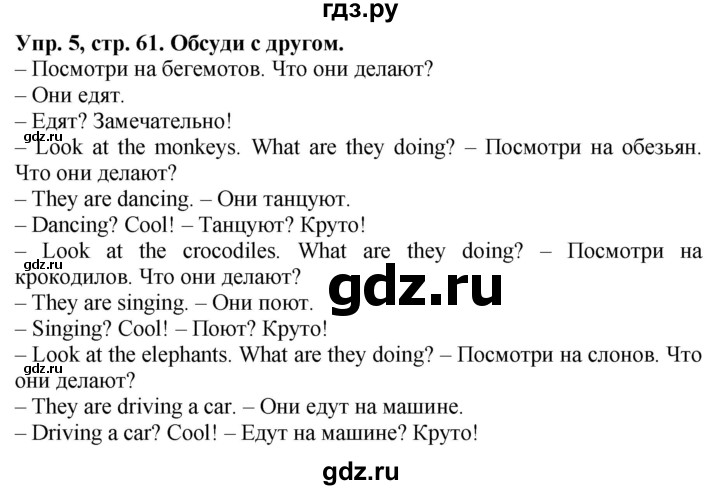 гдз.ру

Упр. 5, стр. 61. Обсуди с другом.
– Посмотри на бегемотов. Что они делают?
– Они едят.
– Едят? Замечательно!
gdz.ru
– Look at the monkeys. What are they doing? – Посмотри на обезьян. Что они делают?
– They are dancing. – Они танцуют.
– Dancing? Cool! – Танцуют? Круто!
– Look at the crocodiles. What are they doing? – Посмотри на крокодилов. Что они делают?
gdz.ru
gdz.ru
– They are singing. – Они поют.
– Singing? Cool! – Поют? Круто!
– Look at the elephants. What are they doing? – Посмотри на слонов. Что они делают?
gdz.ru
– They are driving a car. – Они едут на машине.
– Driving a car? Cool! – Едут на машине? Круто!

gdz.ru